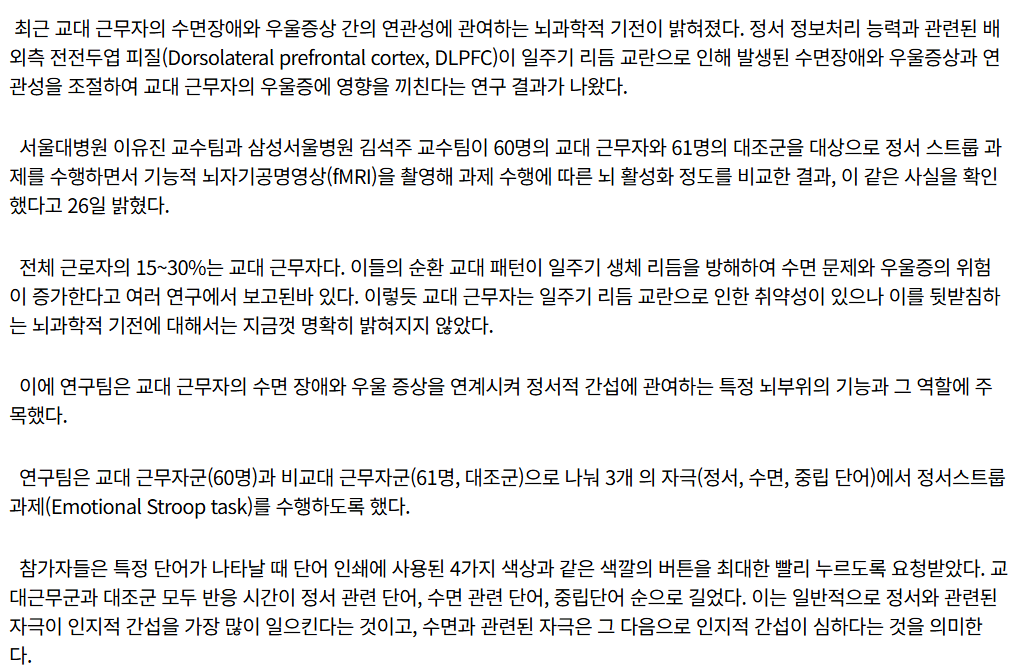 최근 교대 근무자의 수면장애와 우울증상 간의 연관성에 관여하는 뇌과학적 기전이 밝혀졌다. 정서 정보처리 능력과 관련된 배외측 전전두엽 피질(Dorsolateral prefrontal cortex, DLPFC)이 일주기 리듬 교란으로 인해 발생된 수면장애와 우울증상과 연관성을 조절하여 교대 근무자의 우울증에 영향을 끼친다는 연구 결과가 나왔다.

서울대병원 이유진 교수팀과 삼성서울병원 김석주 교수팀이 60명의 교대 근무자와 61명의 대조군을 대상으로 정서 스트룹 과제를 수행하면서 기능적 뇌자기공명영상(fMRI)을 촬영해 과제 수행에 따른 뇌 활성화 정도를 비교한 결과, 이 같은 사실을 확인했다고 26일 밝혔다.

전체 근로자의 15~30%는 교대 근무자다. 이들의 순환 교대 패턴이 일주기 생체 리듬을 방해하여 수면 문제와 우울증의 위험이 증가한다고 여러 연구에서 보고된바 있다. 이렇듯 교대 근무자는 일주기 리듬 교란으로 인한 취약성이 있으나 이를 뒷받침하는 뇌과학적 기전에 대해서는 지금껏 명확히 밝혀지지 않았다.

이에 연구팀은 교대 근무자의 수면 장애와 우울 증상을 연계시켜 정서적 간섭에 관여하는 특정 뇌부위의 기능과 그 역할에 주목했다.

연구팀은 교대 근무자군(60명)과 비교대 근무자군(61명, 대조군)으로 나눠 3개 의 자극(정서, 수면, 중립 단어)에서 정서스트룹 과제(Emotional Stroop task)를 수행하도록 했다.

참가자들은 특정 단어가 나타날 때 단어 인쇄에 사용된 4가지 색상과 같은 색깔의 버튼을 최대한 빨리 누르도록 요청받았다. 교대근무군과 대조군 모두 반응 시간이 정서 관련 단어, 수면 관련 단어, 중립단어 순으로 길었다. 이는 일반적으로 정서와 관련된 자극이 인지적 간섭을 가장 많이 일으킨다는 것이고, 수면과 관련된 자극은 그 다음으로 인지적 간섭이 심하다는 것을 의미한다.